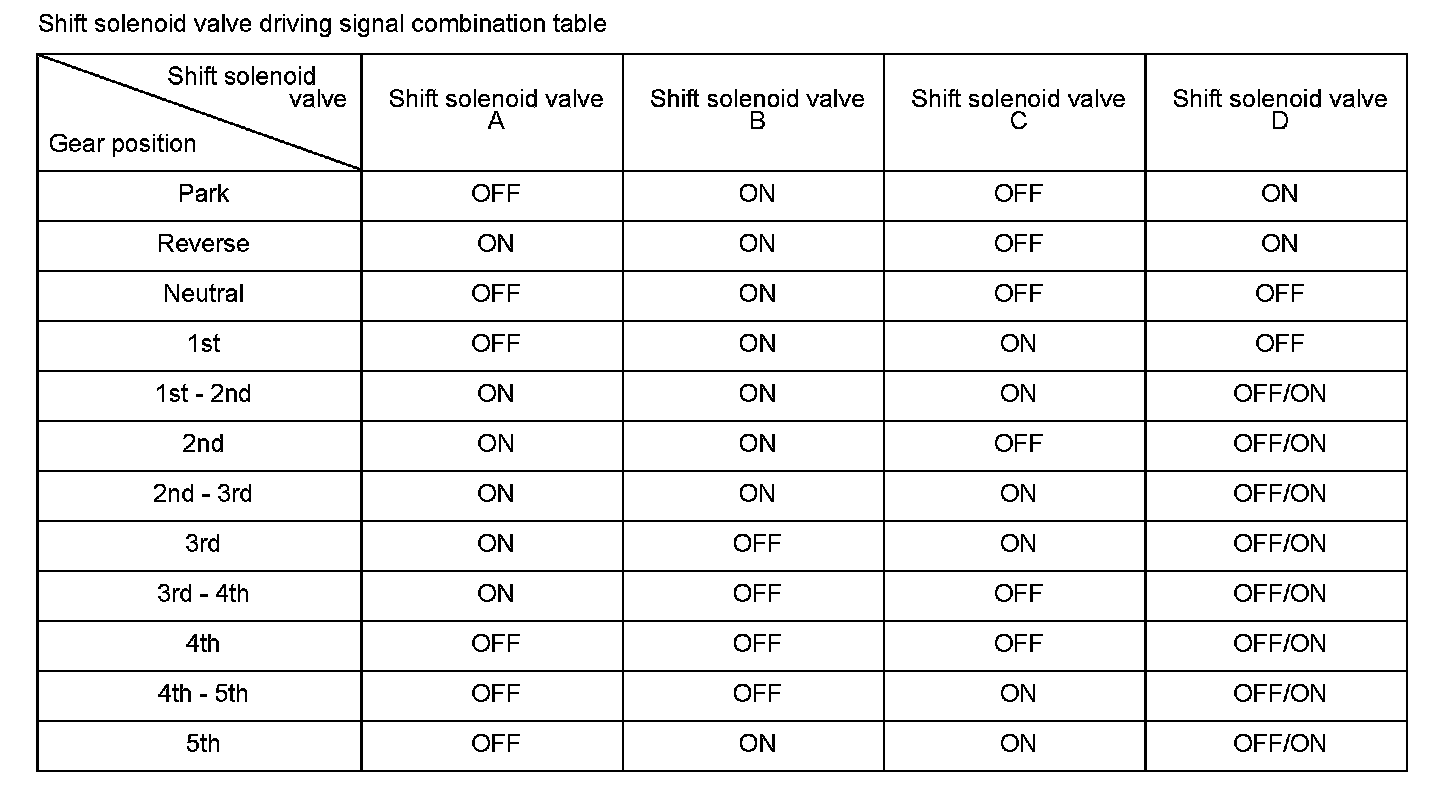 Shift solenoid valve driving signal combination table

| Shift solenoid valve / Gear position | Shift solenoid valve A | Shift solenoid valve B | Shift solenoid valve C | Shift solenoid valve D |
|---|---|---|---|---|
| Park | OFF | ON | OFF | ON |
| Reverse | ON | ON | OFF | ON |
| Neutral | OFF | ON | OFF | OFF |
| 1st | OFF | ON | ON | OFF |
| 1st - 2nd | ON | ON | ON | OFF/ON |
| 2nd | ON | ON | OFF | OFF/ON |
| 2nd - 3rd | ON | ON | ON | OFF/ON |
| 3rd | ON | OFF | ON | OFF/ON |
| 3rd - 4th | ON | OFF | OFF | OFF/ON |
| 4th | OFF | OFF | OFF | OFF/ON |
| 4th - 5th | OFF | OFF | ON | OFF/ON |
| 5th | OFF | ON | ON | OFF/ON |